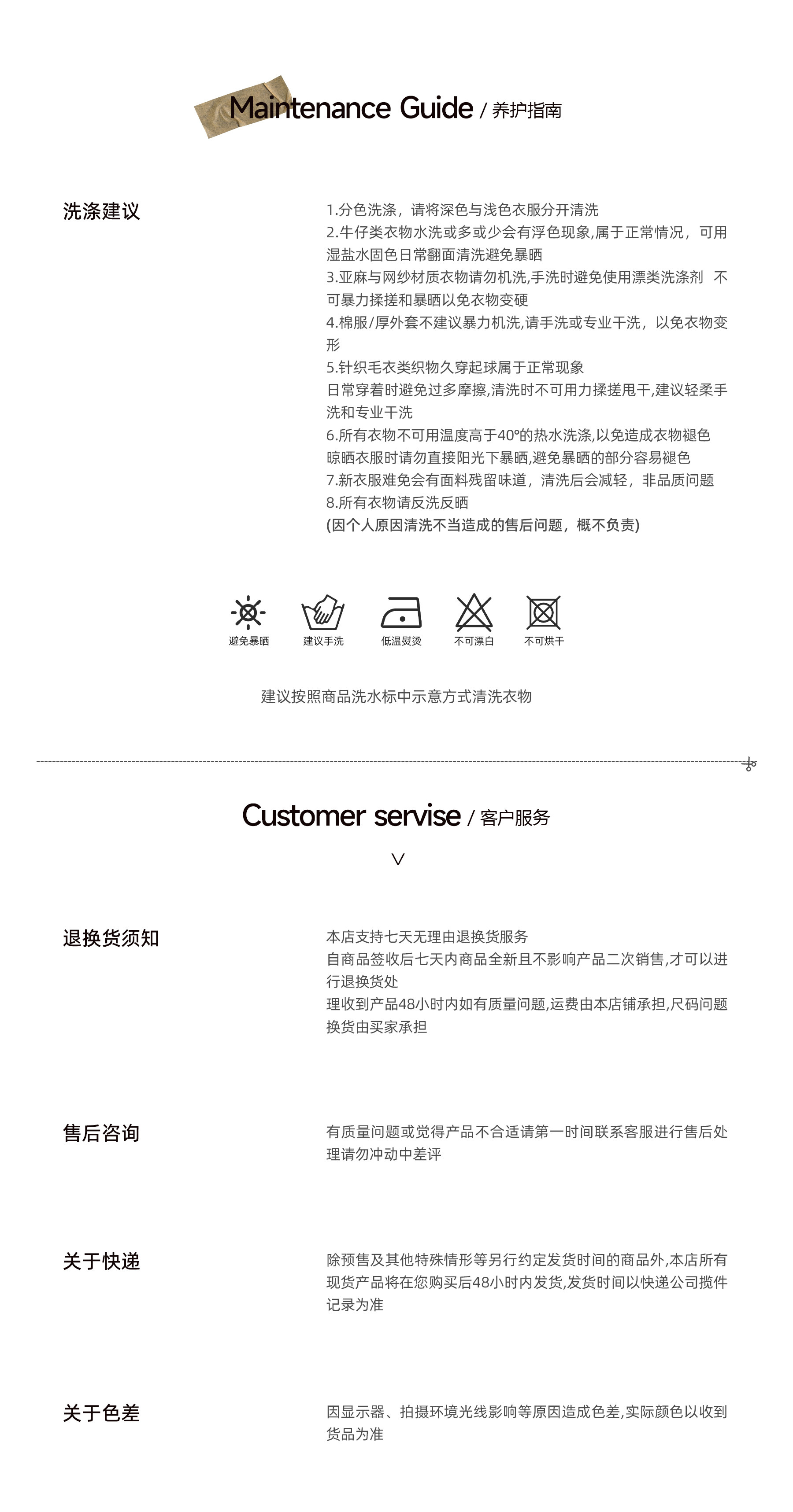 Maintenance Guide / 养护指南

洗涤建议

1.分色洗涤，请将深色与浅色衣服分开清洗
2.牛仔类衣物水洗或多或少会有浮色现象,属于正常情况，可用湿盐水固色日常翻面清洗避免暴晒
3.亚麻与网纱材质衣物请勿机洗,手洗时避免使用漂类洗涤剂 不可暴力揉搓和暴晒以免衣物变硬
4.棉服/厚外套不建议暴力机洗,请手洗或专业干洗，以免衣物变形
5.针织毛衣类织物久穿起球属于正常现象
日常穿着时避免过多摩擦,清洗时不可用力揉搓甩干,建议轻柔手洗和专业干洗
6.所有衣物不可用温度高于40°的热水洗涤,以免造成衣物褪色
晾晒衣服时请勿直接阳光下暴晒,避免暴晒的部分容易褪色
7.新衣服难免会有面料残留味道，清洗后会减轻，非品质问题
8.所有衣物请反洗反晒
(因个人原因清洗不当造成的售后问题，概不负责)

避免暴晒 建议手洗 低温熨烫 不可漂白 不可烘干

建议按照商品洗水标中示意方式清洗衣物

Customer servise / 客户服务

退换货须知

本店支持七天无理由退换货服务
自商品签收后七天内商品全新且不影响产品二次销售,才可以进行退换货处
理收到产品48小时内如有质量问题,运费由本店铺承担,尺码问题换货由买家承担

售后咨询

有质量问题或觉得产品不合适请第一时间联系客服进行售后处理请勿冲动中差评

关于快递

除预售及其他特殊情形等另行约定发货时间的商品外,本店所有现货产品将在您购买后48小时内发货,发货时间以快递公司揽件记录为准

关于色差

因显示器、拍摄环境光线影响等原因造成色差,实际颜色以收到货品为准